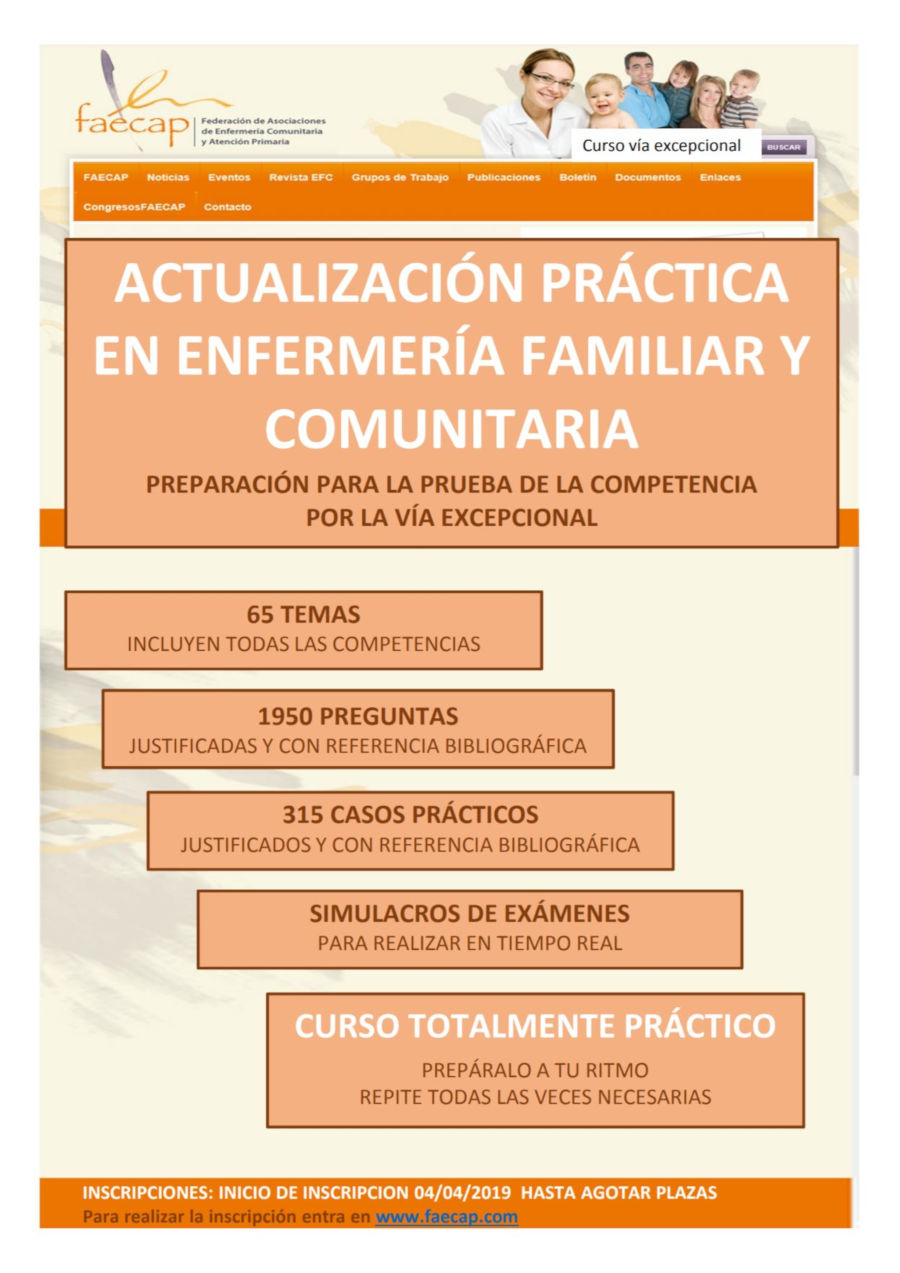 faecap
Federación de Asociaciones de Enfermería Comunitaria y Atención Primaria

Curso vía excepcional
BUSCAR

FAECAP
Noticias
Eventos
Revista EFC
Grupos de Trabajo
Publicaciones
Boletín
Documentos
Enlaces
CongresosFAECAP
Contacto

ACTUALIZACIÓN PRÁCTICA EN ENFERMERÍA FAMILIAR Y COMUNITARIA

PREPARACIÓN PARA LA PRUEBA DE LA COMPETENCIA POR LA VÍA EXCEPCIONAL

65 TEMAS
INCLUYEN TODAS LAS COMPETENCIAS

1950 PREGUNTAS
JUSTIFICADAS Y CON REFERENCIA BIBLIOGRÁFICA

315 CASOS PRÁCTICOS
JUSTIFICADOS Y CON REFERENCIA BIBLIOGRÁFICA

SIMULACROS DE EXÁMENES
PARA REALIZAR EN TIEMPO REAL

CURSO TOTALMENTE PRÁCTICO
PREPÁRALO A TU RITMO
REPITE TODAS LAS VECES NECESARIAS

INSCRIPCIONES: INICIO DE INSCRIPCION 04/04/2019 HASTA AGOTAR PLAZAS
Para realizar la inscripción entra en www.faecap.com